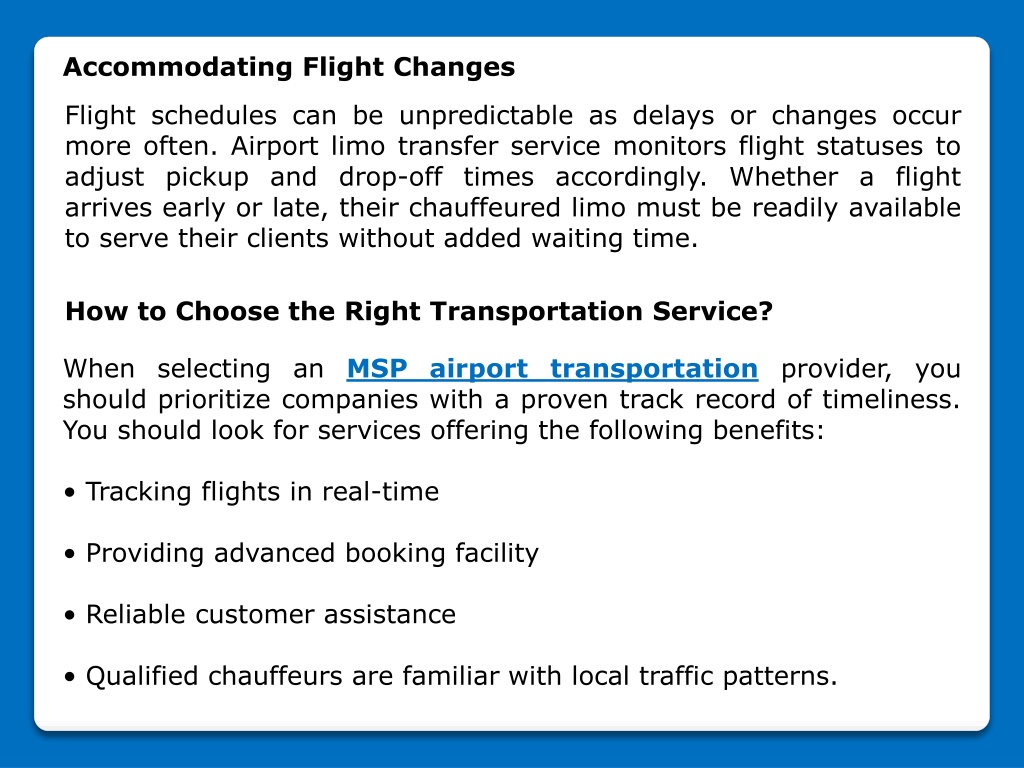 Accommodating Flight Changes

Flight schedules can be unpredictable as delays or changes occur more often. Airport limo transfer service monitors flight statuses to adjust pickup and drop-off times accordingly. Whether a flight arrives early or late, their chauffeured limo must be readily available to serve their clients without added waiting time.

How to Choose the Right Transportation Service?

When selecting an MSP airport transportation provider, you should prioritize companies with a proven track record of timeliness. You should look for services offering the following benefits:

• Tracking flights in real-time

• Providing advanced booking facility

• Reliable customer assistance

• Qualified chauffeurs are familiar with local traffic patterns.